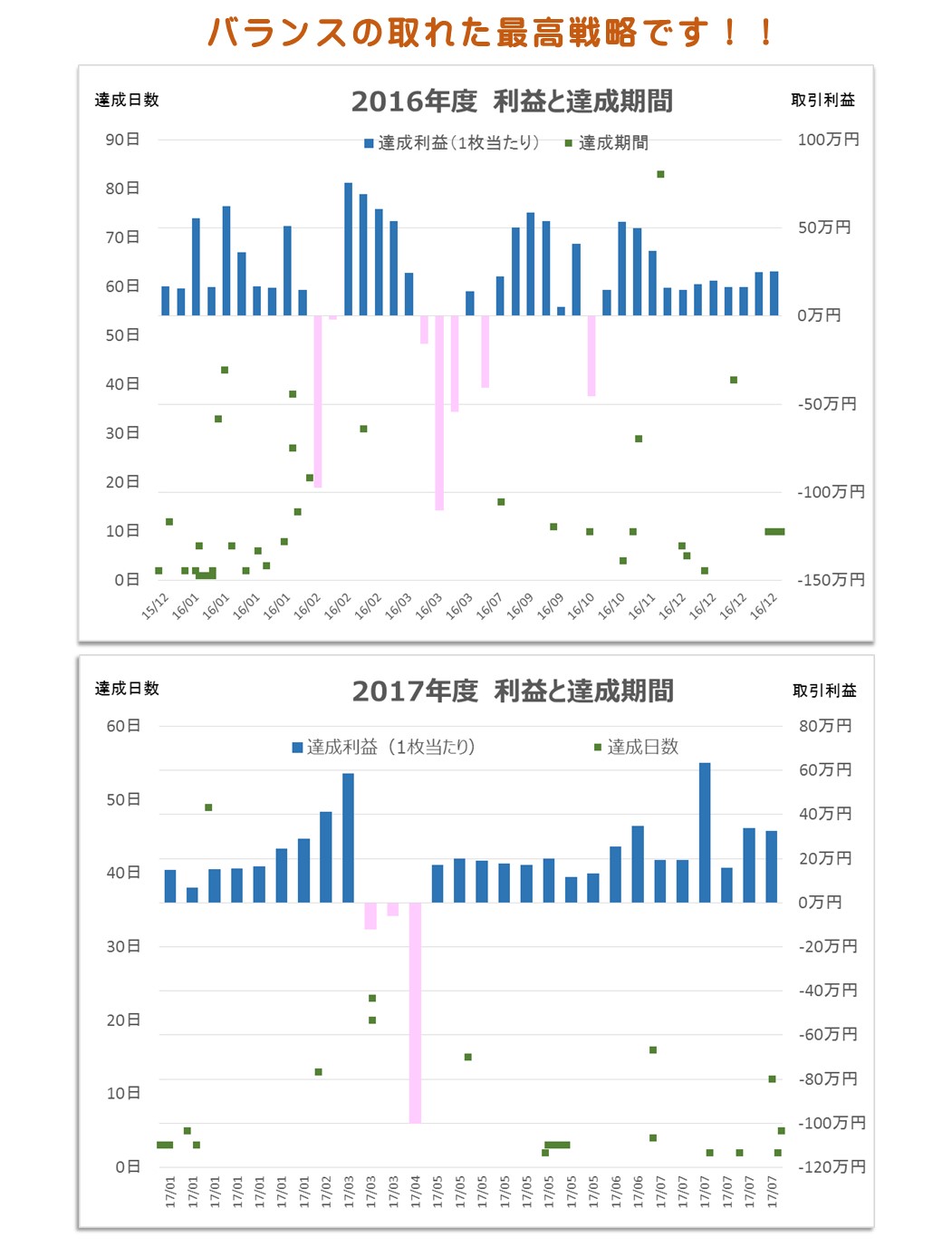 バランスの取れた最高戦略です！！

達成日数

2016年度　利益と達成期間

取引利益

■達成利益（1枚当たり）　■達成期間

90日
80日
70日
60日
50日
40日
30日
20日
10日
0日

100万円
50万円
0万円
-50万円
-100万円
-150万円

15/12 16/01 16/01 16/01 16/01 16/02 16/02 16/02 16/03 16/03 16/03 16/07 16/09 16/09 16/10 16/10 16/11 16/12 16/12 16/12 16/12

達成日数

2017年度　利益と達成期間

取引利益

■達成利益（1枚当たり）　■達成日数

60日
50日
40日
30日
20日
10日
0日

80万円
60万円
40万円
20万円
0万円
-20万円
-40万円
-60万円
-80万円
-100万円
-120万円

17/01 17/01 17/01 17/01 17/01 17/01 17/01 17/02 17/03 17/03 17/03 17/04 17/05 17/05 17/05 17/05 17/05 17/05 17/05 17/05 17/06 17/06 17/07 17/07 17/07 17/07 17/07 17/07